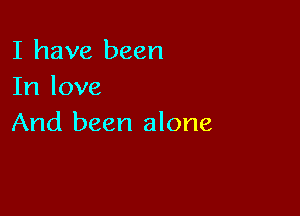 I have been
In love
And been alone